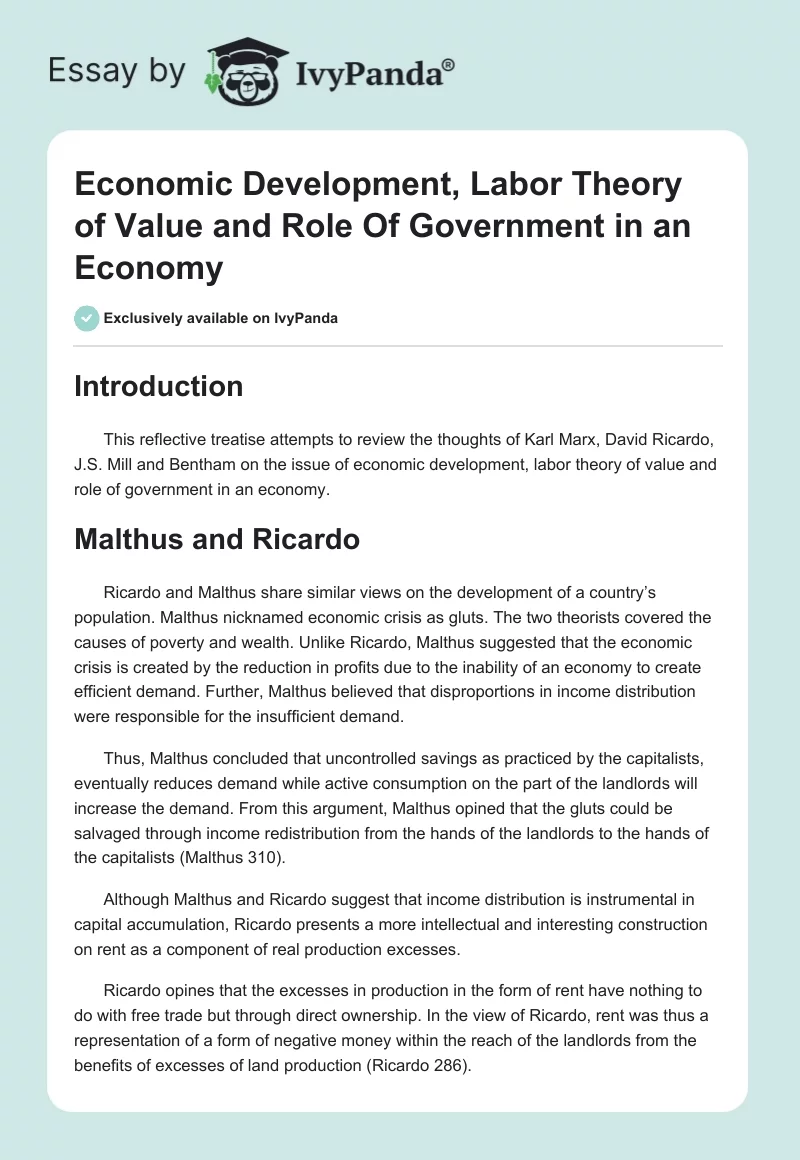 Essay by IvyPanda®

Economic Development, Labor Theory of Value and Role Of Government in an Economy

Exclusively available on IvyPanda

Introduction

This reflective treatise attempts to review the thoughts of Karl Marx, David Ricardo, J.S. Mill and Bentham on the issue of economic development, labor theory of value and role of government in an economy.

Malthus and Ricardo

Ricardo and Malthus share similar views on the development of a country's population. Malthus nicknamed economic crisis as gluts. The two theorists covered the causes of poverty and wealth. Unlike Ricardo, Malthus suggested that the economic crisis is created by the reduction in profits due to the inability of an economy to create efficient demand. Further, Malthus believed that disproportions in income distribution were responsible for the insufficient demand.

Thus, Malthus concluded that uncontrolled savings as practiced by the capitalists, eventually reduces demand while active consumption on the part of the landlords will increase the demand. From this argument, Malthus opined that the gluts could be salvaged through income redistribution from the hands of the landlords to the hands of the capitalists (Malthus 310).

Although Malthus and Ricardo suggest that income distribution is instrumental in capital accumulation, Ricardo presents a more intellectual and interesting construction on rent as a component of real production excesses.

Ricardo opines that the excesses in production in the form of rent have nothing to do with free trade but through direct ownership. In the view of Ricardo, rent was thus a representation of a form of negative money within the reach of the landlords from the benefits of excesses of land production (Ricardo 286).